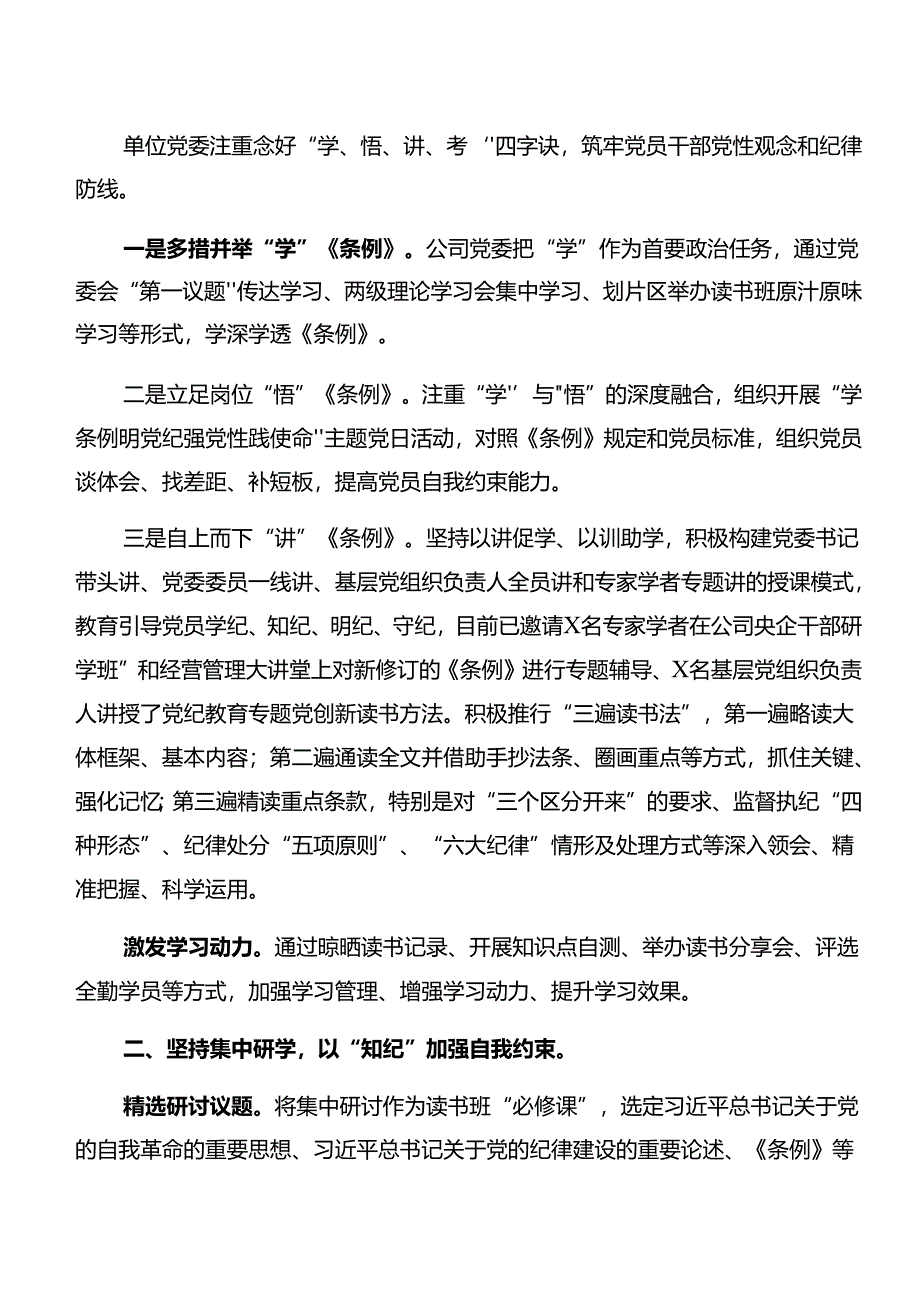 单位党委注重念好“学、悟、讲、考''四字诀，筑牢党员干部党性观念和纪律防线。

一是多措并举“学”《条例》。公司党委把“学”作为首要政治任务，通过党委会“第一议题''传达学习、两级理论学习会集中学习、划片区举办读书班原汁原味学习等形式，学深学透《条例》。

二是立足岗位“悟”《条例》。注重“学''与"悟”的深度融合，组织开展“学条例明党纪强党性践使命''主题党日活动，对照《条例》规定和党员标准，组织党员谈体会、找差距、补短板，提高党员自我约束能力。

三是自上而下“讲”《条例》。坚持以讲促学、以训助学，积极构建党委书记带头讲、党委委员一线讲、基层党组织负责人全员讲和专家学者专题讲的授课模式，教育引导党员学纪、知纪、明纪、守纪，目前已邀请X名专家学者在公司央企干部研学班”和经营管理大讲堂上对新修订的《条例》进行专题辅导、X名基层党组织负责人讲授了党纪教育专题党创新读书方法。积极推行“三遍读书法”，第一遍略读大体框架、基本内容；第二遍通读全文并借助手抄法条、圈画重点等方式，抓住关键、强化记忆;第三遍精读重点条款，特别是对“三个区分开来”的要求、监督执纪“四种形态”、纪律处分“五项原则”、“六大纪律”情形及处理方式等深入领会、精准把握、科学运用。

激发学习动力。通过晾晒读书记录、开展知识点自测、举办读书分享会、评选全勤学员等方式，加强学习管理、增强学习动力、提升学习效果。

二、坚持集中研学，以“知纪”加强自我约束。

精选研讨议题。将集中研讨作为读书班“必修课”，选定习近平总书记关于党的自我革命的重要思想、习近平总书记关于党的纪律建设的重要论述、《条例》等